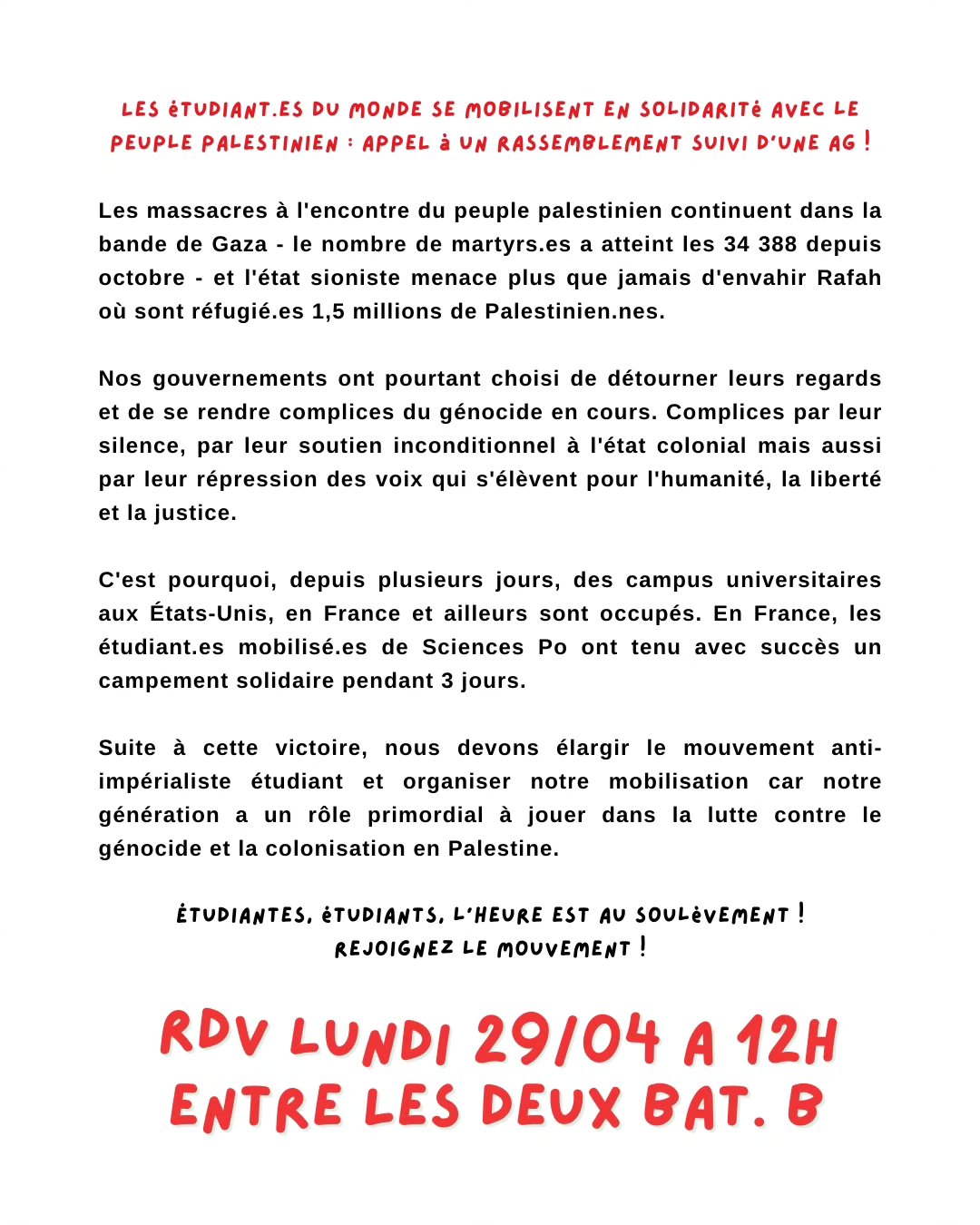 LES éTUDIANT.ES DU MONDE SE MOBILISENT EN SOLIDARITé AVEC LE PEUPLE PALESTINIEN : APPEL à UN RASSEMBLEMENT SUIVI D'UNE AG !

Les massacres à l'encontre du peuple palestinien continuent dans la bande de Gaza - le nombre de martyrs.es a atteint les 34 388 depuis octobre - et l'état sioniste menace plus que jamais d'envahir Rafah où sont réfugié.es 1,5 millions de Palestinien.nes.

Nos gouvernements ont pourtant choisi de détourner leurs regards et de se rendre complices du génocide en cours. Complices par leur silence, par leur soutien inconditionnel à l'état colonial mais aussi par leur répression des voix qui s'élèvent pour l'humanité, la liberté et la justice.

C'est pourquoi, depuis plusieurs jours, des campus universitaires aux États-Unis, en France et ailleurs sont occupés. En France, les étudiant.es mobilisé.es de Sciences Po ont tenu avec succès un campement solidaire pendant 3 jours.

Suite à cette victoire, nous devons élargir le mouvement anti-impérialiste étudiant et organiser notre mobilisation car notre génération a un rôle primordial à jouer dans la lutte contre le génocide et la colonisation en Palestine.

ÉTUDIANTES, éTUDIANTS, L'HEURE EST AU SOULèVEMENT ! REJOIGNEZ LE MOUVEMENT !

RDV LUNDI 29/04 A 12H ENTRE LES DEUX BAT. B